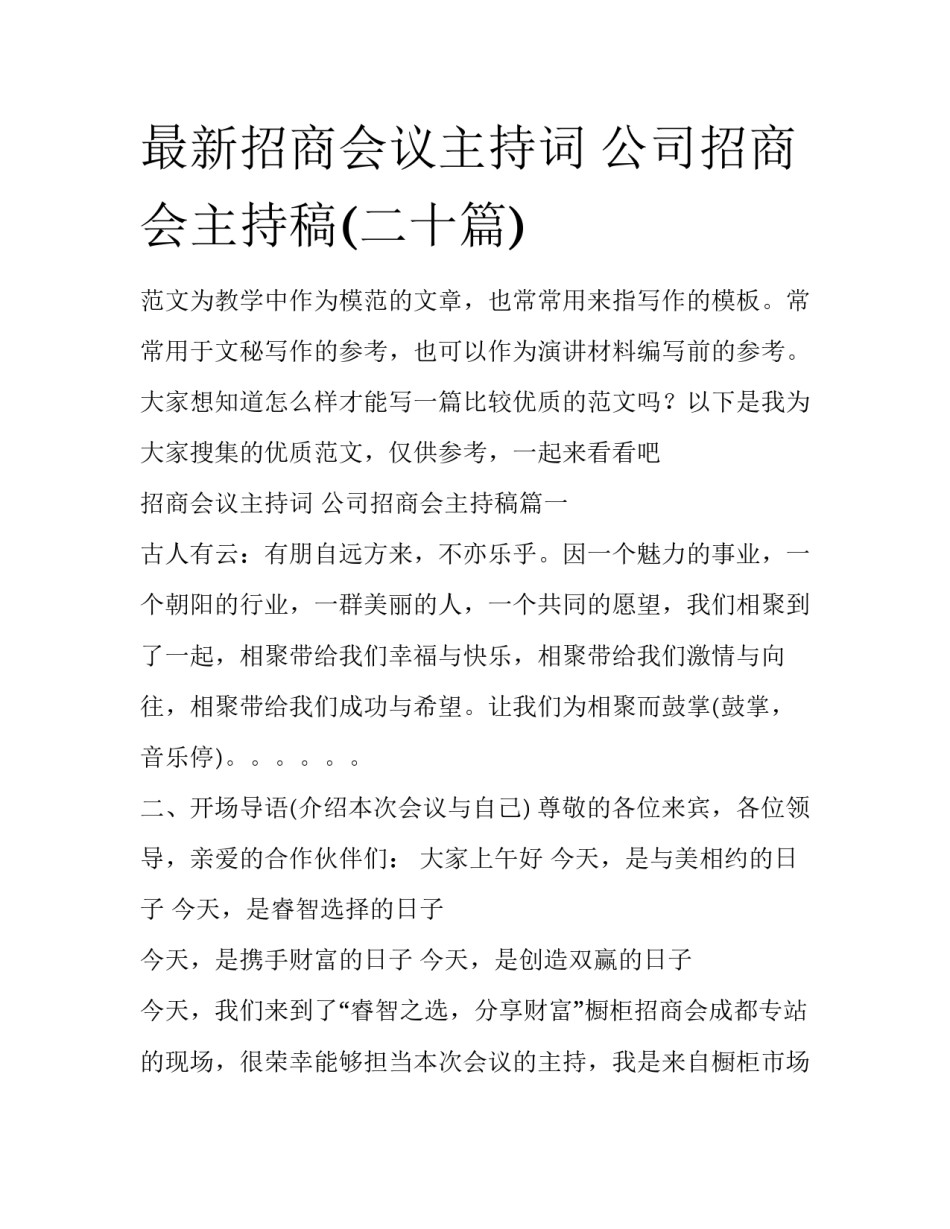 最新招商会议主持词 公司招商会主持稿(二十篇)

范文为教学中作为模范的文章，也常常用来指写作的模板。常常用于文秘写作的参考，也可以作为演讲材料编写前的参考。大家想知道怎么样才能写一篇比较优质的范文吗？以下是我为大家搜集的优质范文，仅供参考，一起来看看吧

招商会议主持词 公司招商会主持稿篇一

古人有云：有朋自远方来，不亦乐乎。因一个魅力的事业，一个朝阳的行业，一群美丽的人，一个共同的愿望，我们相聚到了一起，相聚带给我们幸福与快乐，相聚带给我们激情与向往，相聚带给我们成功与希望。让我们为相聚而鼓掌(鼓掌，音乐停)。。。。。。

二、开场导语(介绍本次会议与自己) 尊敬的各位来宾，各位领导，亲爱的合作伙伴们： 大家上午好 今天，是与美相约的日子 今天，是睿智选择的日子

今天，是携手财富的日子 今天，是创造双赢的日子

今天，我们来到了“睿智之选，分享财富”橱柜招商会成都专站的现场，很荣幸能够担当本次会议的主持，我是来自橱柜市场